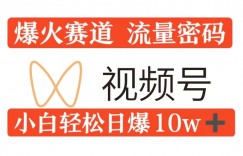 爆火赛道 流量密码

视频号

小白轻松日爆10w+